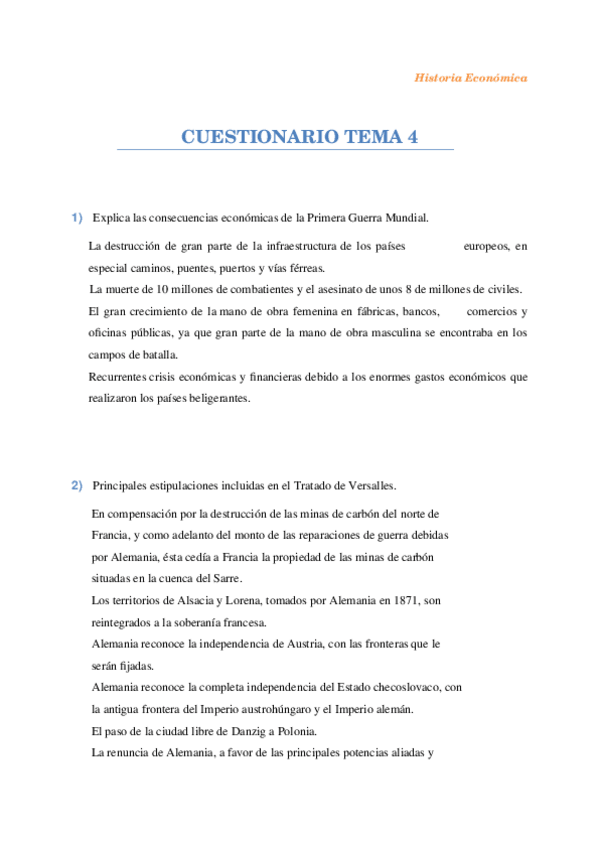 Historia Económica

CUESTIONARIO TEMA 4

1) Explica las consecuencias económicas de la Primera Guerra Mundial.

La destrucción de gran parte de la infraestructura de los países europeos, en especial caminos, puentes, puertos y vías férreas.

La muerte de 10 millones de combatientes y el asesinato de unos 8 de millones de civiles.

El gran crecimiento de la mano de obra femenina en fábricas, bancos, comercios y oficinas públicas, ya que gran parte de la mano de obra masculina se encontraba en los campos de batalla.

Recurrentes crisis económicas y financieras debido a los enormes gastos económicos que realizaron los países beligerantes.

2) Principales estipulaciones incluidas en el Tratado de Versalles.

En compensación por la destrucción de las minas de carbón del norte de Francia, y como adelanto del monto de las reparaciones de guerra debidas por Alemania, ésta cedía a Francia la propiedad de las minas de carbón situadas en la cuenca del Sarre.

Los territorios de Alsacia y Lorena, tomados por Alemania en 1871, son reintegrados a la soberanía francesa.

Alemania reconoce la independencia de Austria, con las fronteras que le serán fijadas.

Alemania reconoce la completa independencia del Estado checoslovaco, con la antigua frontera del Imperio austrohúngaro y el Imperio alemán.

El paso de la ciudad libre de Danzig a Polonia.

La renuncia de Alemania, a favor de las principales potencias aliadas y